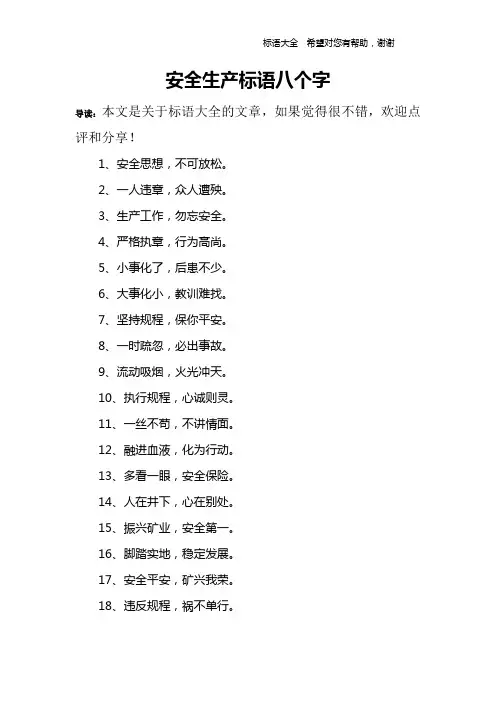 标语大全　希望对您有帮助，谢谢

安全生产标语八个字

导读：本文是关于标语大全的文章，如果觉得很不错，欢迎点评和分享！

1、安全思想，不可放松。

2、一人违章，众人遭殃。

3、生产工作，勿忘安全。

4、严格执章，行为高尚。

5、小事化了，后患不少。

6、大事化小，教训难找。

7、坚持规程，保你平安。

8、一时疏忽，必出事故。

9、流动吸烟，火光冲天。

10、执行规程，心诚则灵。

11、一丝不苟，不讲情面。

12、融进血液，化为行动。

13、多看一眼，安全保险。

14、人在井下，心在别处。

15、振兴矿业，安全第一。

16、脚踏实地，稳定发展。

17、安全平安，矿兴我荣。

18、违反规程，祸不单行。